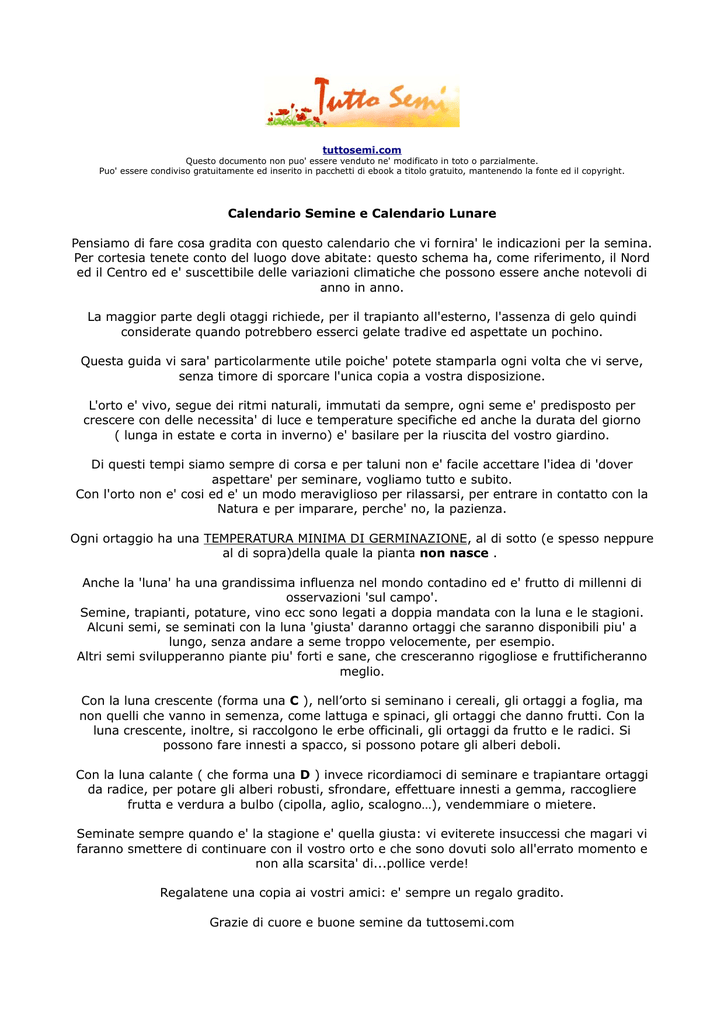 Tutto Semi

tuttosemi.com
Questo documento non puo' essere venduto ne' modificato in toto o parzialmente.
Puo' essere condiviso gratuitamente ed inserito in pacchetti di ebook a titolo gratuito, mantenendo la fonte ed il copyright.

Calendario Semine e Calendario Lunare

Pensiamo di fare cosa gradita con questo calendario che vi fornira' le indicazioni per la semina. Per cortesia tenete conto del luogo dove abitate: questo schema ha, come riferimento, il Nord ed il Centro ed e' suscettibile delle variazioni climatiche che possono essere anche notevoli di anno in anno.

La maggior parte degli otaggi richiede, per il trapianto all'esterno, l'assenza di gelo quindi considerate quando potrebbero esserci gelate tradive ed aspettate un pochino.

Questa guida vi sara' particolarmente utile poiche' potete stamparla ogni volta che vi serve, senza timore di sporcare l'unica copia a vostra disposizione.

L'orto e' vivo, segue dei ritmi naturali, immutati da sempre, ogni seme e' predisposto per crescere con delle necessita' di luce e temperature specifiche ed anche la durata del giorno ( lunga in estate e corta in inverno) e' basilare per la riuscita del vostro giardino.

Di questi tempi siamo sempre di corsa e per taluni non e' facile accettare l'idea di 'dover aspettare' per seminare, vogliamo tutto e subito.
Con l'orto non e' cosi ed e' un modo meraviglioso per rilassarsi, per entrare in contatto con la Natura e per imparare, perche' no, la pazienza.

Ogni ortaggio ha una TEMPERATURA MINIMA DI GERMINAZIONE, al di sotto (e spesso neppure al di sopra)della quale la pianta non nasce .

Anche la 'luna' ha una grandissima influenza nel mondo contadino ed e' frutto di millenni di osservazioni 'sul campo'.
Semine, trapianti, potature, vino ecc sono legati a doppia mandata con la luna e le stagioni.
Alcuni semi, se seminati con la luna 'giusta' daranno ortaggi che saranno disponibili piu' a lungo, senza andare a seme troppo velocemente, per esempio.
Altri semi svilupperanno piante piu' forti e sane, che cresceranno rigogliose e fruttificheranno meglio.

Con la luna crescente (forma una C ), nell'orto si seminano i cereali, gli ortaggi a foglia, ma non quelli che vanno in semenza, come lattuga e spinaci, gli ortaggi che danno frutti. Con la luna crescente, inoltre, si raccolgono le erbe officinali, gli ortaggi da frutto e le radici. Si possono fare innesti a spacco, si possono potare gli alberi deboli.

Con la luna calante ( che forma una D ) invece ricordiamoci di seminare e trapiantare ortaggi da radice, per potare gli alberi robusti, sfrondare, effettuare innesti a gemma, raccogliere frutta e verdura a bulbo (cipolla, aglio, scalogno…), vendemmiare o mietere.

Seminate sempre quando e' la stagione e' quella giusta: vi eviterete insuccessi che magari vi faranno smettere di continuare con il vostro orto e che sono dovuti solo all'errato momento e non alla scarsita' di...pollice verde!

Regalatene una copia ai vostri amici: e' sempre un regalo gradito.

Grazie di cuore e buone semine da tuttosemi.com